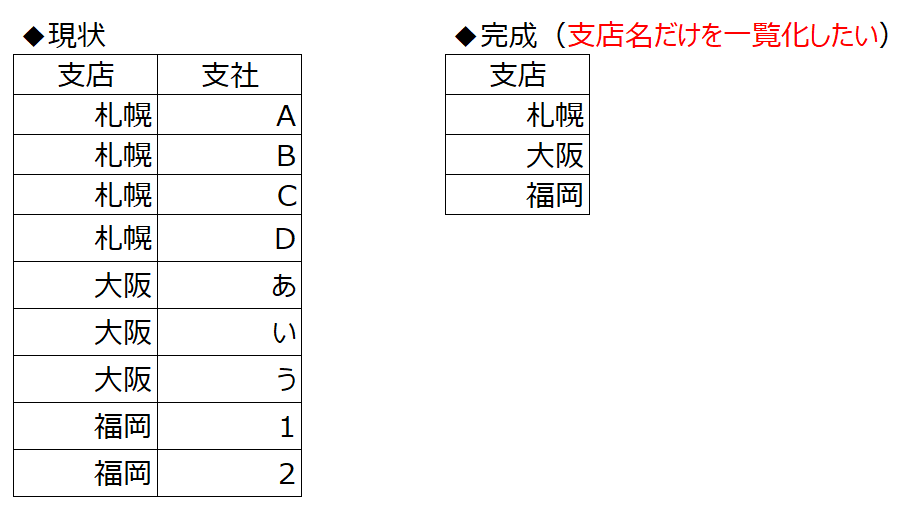 ◆現状

| 支店 | 支社 |
|---|---|
| 札幌 | A |
| 札幌 | B |
| 札幌 | C |
| 札幌 | D |
| 大阪 | あ |
| 大阪 | い |
| 大阪 | う |
| 福岡 | 1 |
| 福岡 | 2 |

◆完成（支店名だけを一覧化したい）

| 支店 |
|---|
| 札幌 |
| 大阪 |
| 福岡 |